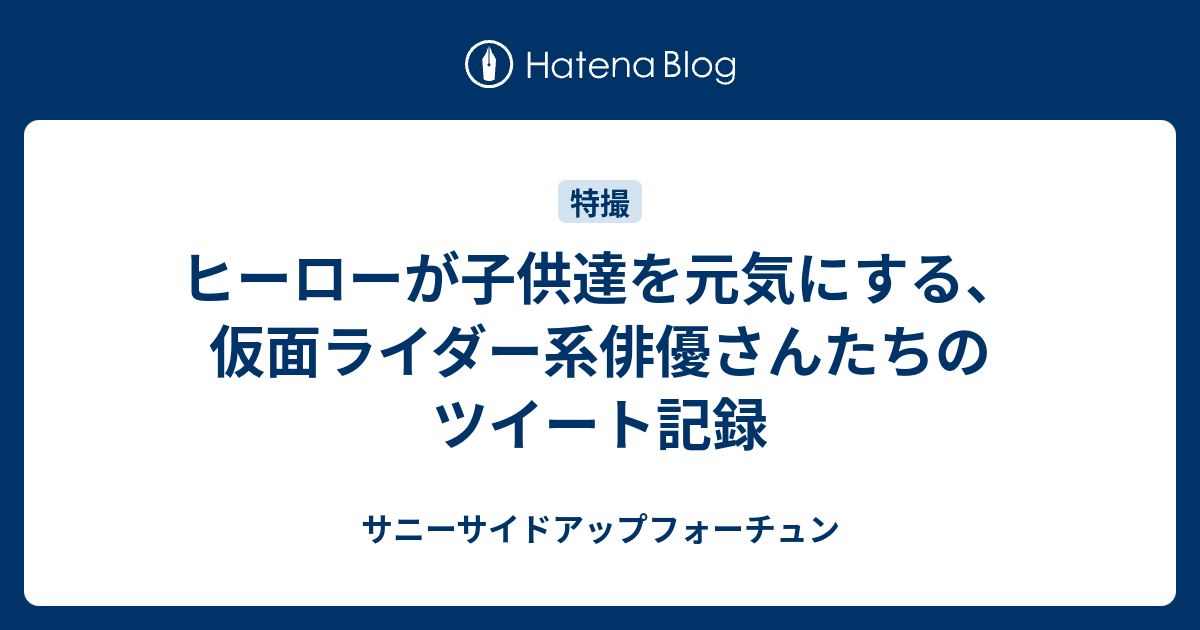 Hatena Blog

特撮

ヒーローが子供達を元気にする、仮面ライダー系俳優さんたちのツイート記録

サニーサイドアップフォーチュン